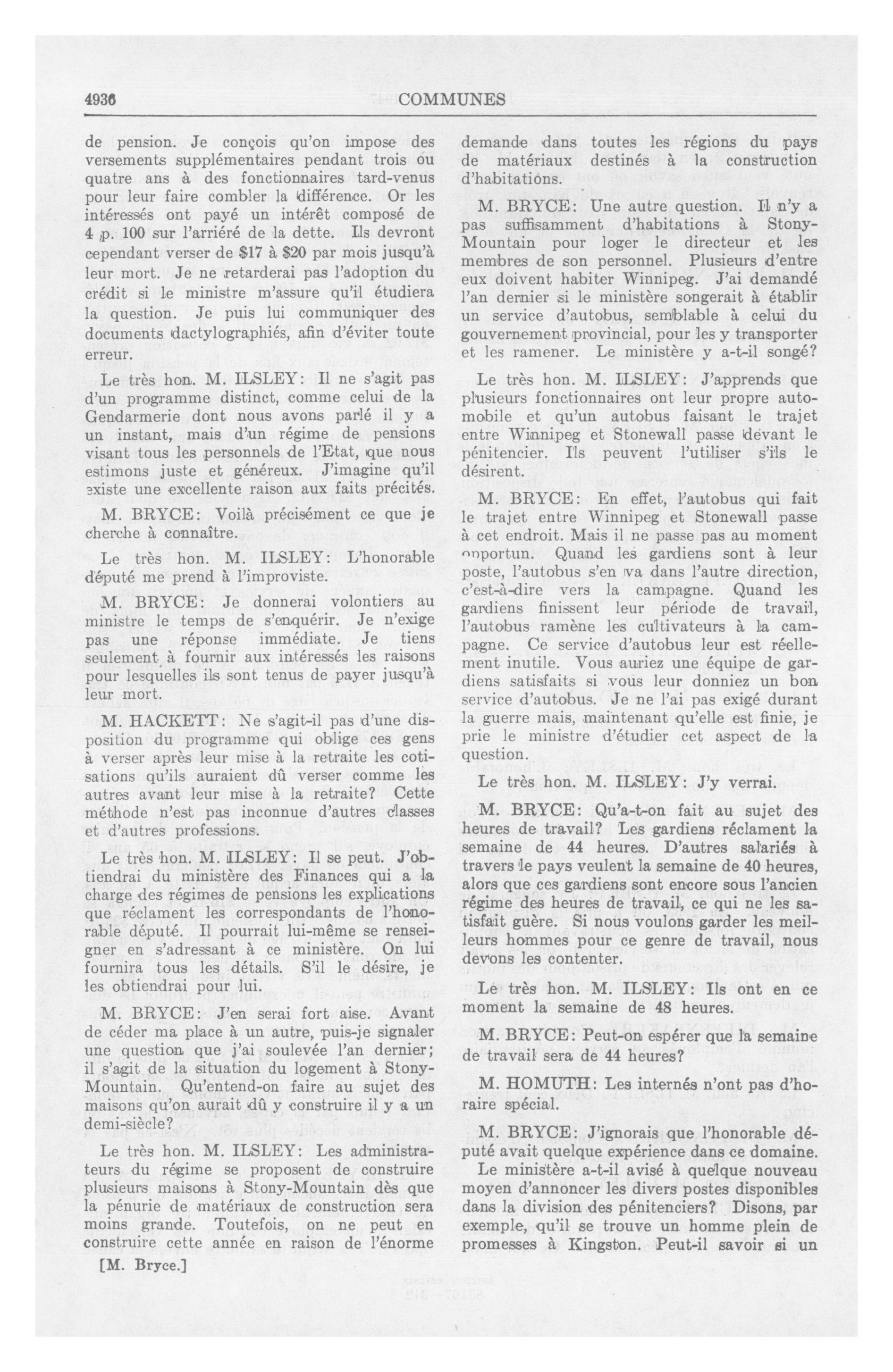 4936 COMMUNES

de pension. Je conçois qu'on impose des versements supplémentaires pendant trois ou quatre ans à des fonctionnaires tard-venus pour leur faire combler la différence. Or les intéressés ont payé un intérêt composé de 4 p. 100 sur l'arriéré de la dette. Ils devront cependant verser de $17 à $20 par mois jusqu'à leur mort. Je ne retarderai pas l'adoption du crédit si le ministre m'assure qu'il étudiera la question. Je puis lui communiquer des documents dactylographiés, afin d'éviter toute erreur.

Le très hon. M. ILSLEY: Il ne s'agit pas d'un programme distinct, comme celui de la Gendarmerie dont nous avons parlé il y a un instant, mais d'un régime de pensions visant tous les personnels de l'Etat, que nous estimons juste et généreux. J'imagine qu'il existe une excellente raison aux faits précités.

M. BRYCE: Voilà précisément ce que je cherche à connaître.

Le très hon. M. ILSLEY: L'honorable député me prend à l'improviste.

M. BRYCE: Je donnerai volontiers au ministre le temps de s'enquérir. Je n'exige pas une réponse immédiate. Je tiens seulement à fournir aux intéressés les raisons pour lesquelles ils sont tenus de payer jusqu'à leur mort.

M. HACKETT: Ne s'agit-il pas d'une disposition du programme qui oblige ces gens à verser après leur mise à la retraite les cotisations qu'ils auraient dû verser comme les autres avant leur mise à la retraite? Cette méthode n'est pas inconnue d'autres classes et d'autres professions.

Le très hon. M. ILSLEY: Il se peut. J'obtiendrai du ministère des Finances qui a la charge des régimes de pensions les explications que réclament les correspondants de l'honorable député. Il pourrait lui-même se renseigner en s'adressant à ce ministère. On lui fournira tous les détails. S'il le désire, je les obtiendrai pour lui.

M. BRYCE: J'en serai fort aise. Avant de céder ma place à un autre, puis-je signaler une question que j'ai soulevée l'an dernier; il s'agit de la situation du logement à Stony-Mountain. Qu'entend-on faire au sujet des maisons qu'on aurait dû y construire il y a un demi-siècle?

Le très hon. M. ILSLEY: Les administrateurs du régime se proposent de construire plusieurs maisons à Stony-Mountain dès que la pénurie de matériaux de construction sera moins grande. Toutefois, on ne peut en construire cette année en raison de l'énorme

[M. Bryce.]

demande dans toutes les régions du pays de matériaux destinés à la construction d'habitations.

M. BRYCE: Une autre question. Il n'y a pas suffisamment d'habitations à Stony-Mountain pour loger le directeur et les membres de son personnel. Plusieurs d'entre eux doivent habiter Winnipeg. J'ai demandé l'an dernier si le ministère songerait à établir un service d'autobus, semblable à celui du gouvernement provincial, pour les y transporter et les ramener. Le ministère y a-t-il songé?

Le très hon. M. ILSLEY: J'apprends que plusieurs fonctionnaires ont leur propre automobile et qu'un autobus faisant le trajet entre Winnipeg et Stonewall passe devant le pénitencier. Ils peuvent l'utiliser s'ils le désirent.

M. BRYCE: En effet, l'autobus qui fait le trajet entre Winnipeg et Stonewall passe à cet endroit. Mais il ne passe pas au moment opportun. Quand les gardiens sont à leur poste, l'autobus s'en va dans l'autre direction, c'est-à-dire vers la campagne. Quand les gardiens finissent leur période de travail, l'autobus ramène les cultivateurs à la campagne. Ce service d'autobus leur est réellement inutile. Vous auriez une équipe de gardiens satisfaits si vous leur donniez un bon service d'autobus. Je ne l'ai pas exigé durant la guerre mais, maintenant qu'elle est finie, je prie le ministre d'étudier cet aspect de la question.

Le très hon. M. ILSLEY: J'y verrai.

M. BRYCE: Qu'a-t-on fait au sujet des heures de travail? Les gardiens réclament la semaine de 44 heures. D'autres salariés à travers le pays veulent la semaine de 40 heures, alors que ces gardiens sont encore sous l'ancien régime des heures de travail, ce qui ne les satisfait guère. Si nous voulons garder les meilleurs hommes pour ce genre de travail, nous devons les contenter.

Le très hon. M. ILSLEY: Ils ont en ce moment la semaine de 48 heures.

M. BRYCE: Peut-on espérer que la semaine de travail sera de 44 heures?

M. HOMUTH: Les internés n'ont pas d'horaire spécial.

M. BRYCE: J'ignorais que l'honorable député avait quelque expérience dans ce domaine.

Le ministère a-t-il avisé à quelque nouveau moyen d'annoncer les divers postes disponibles dans la division des pénitenciers? Disons, par exemple, qu'il se trouve un homme plein de promesses à Kingston. Peut-il savoir si un